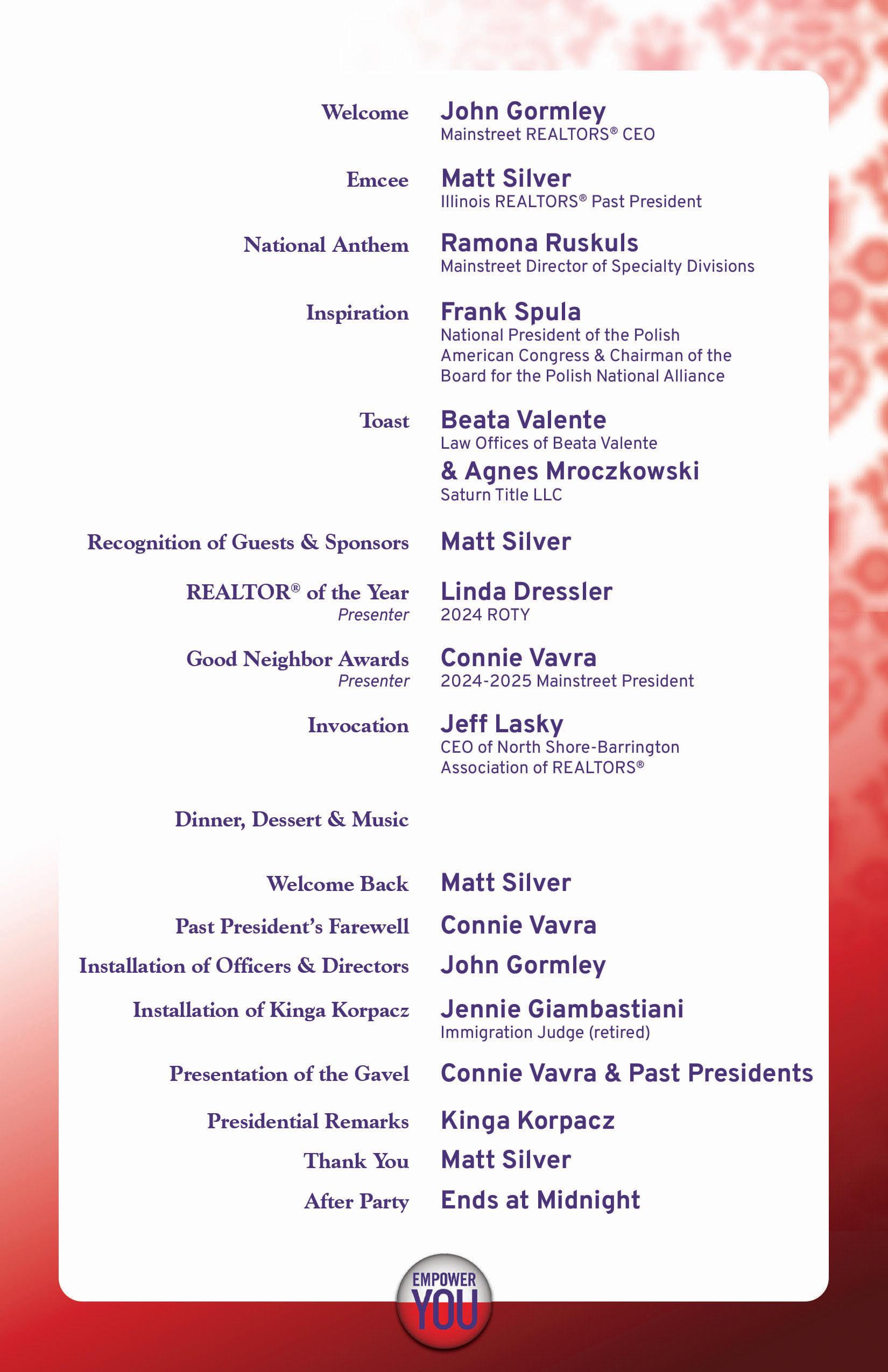 Welcome John Gormley
Mainstreet REALTORS® CEO

Emcee Matt Silver
Illinois REALTORS® Past President

National Anthem Ramona Ruskuls
Mainstreet Director of Specialty Divisions

Inspiration Frank Spula
National President of the Polish American Congress & Chairman of the Board for the Polish National Alliance

Toast Beata Valente
Law Offices of Beata Valente
& Agnes Mroczkowski
Saturn Title LLC

Recognition of Guests & Sponsors Matt Silver

REALTOR® of the Year
Presenter Linda Dressler
2024 ROTY

Good Neighbor Awards
Presenter Connie Vavra
2024-2025 Mainstreet President

Invocation Jeff Lasky
CEO of North Shore-Barrington Association of REALTORS®

Dinner, Dessert & Music

Welcome Back Matt Silver

Past President's Farewell Connie Vavra

Installation of Officers & Directors John Gormley

Installation of Kinga Korpacz Jennie Giambastiani
Immigration Judge (retired)

Presentation of the Gavel Connie Vavra & Past Presidents

Presidential Remarks Kinga Korpacz

Thank You Matt Silver

After Party Ends at Midnight

EMPOWER YOU